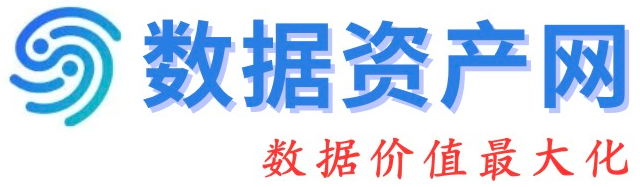 数据资产网

数据价值最大化